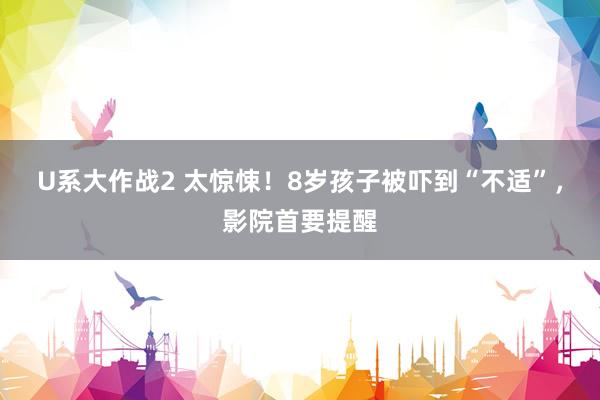 U系大作战2 太惊悚！8岁孩子被吓到“不适”，影院首要提醒